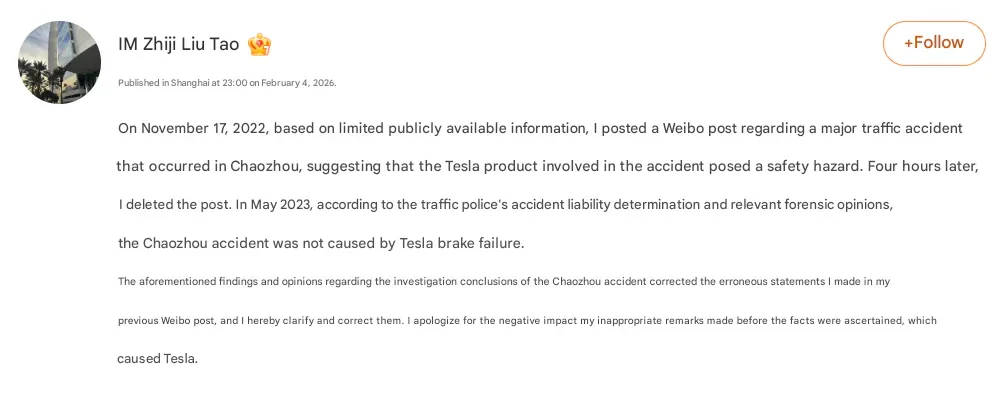 IM Zhiji Liu Tao

+Follow

Published in Shanghai at 23:00 on February 4, 2026.

On November 17, 2022, based on limited publicly available information, I posted a Weibo post regarding a major traffic accident that occurred in Chaozhou, suggesting that the Tesla product involved in the accident posed a safety hazard. Four hours later, I deleted the post. In May 2023, according to the traffic police's accident liability determination and relevant forensic opinions, the Chaozhou accident was not caused by Tesla brake failure.

The aforementioned findings and opinions regarding the investigation conclusions of the Chaozhou accident corrected the erroneous statements I made in my previous Weibo post, and I hereby clarify and correct them. I apologize for the negative impact my inappropriate remarks made before the facts were ascertained, which caused Tesla.